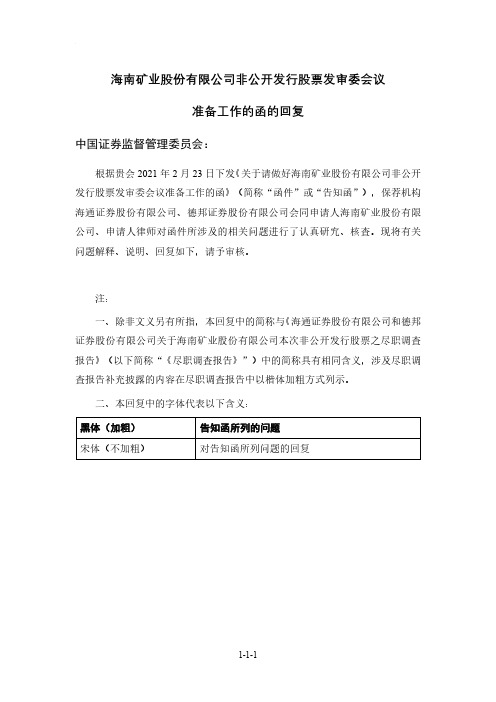 海南矿业股份有限公司非公开发行股票发审委会议

准备工作的函的回复

中国证券监督管理委员会：

根据贵会 2021 年 2 月 23 日下发《关于请做好海南矿业股份有限公司非公开发行股票发审委会议准备工作的函》（简称“函件”或“告知函”），保荐机构海通证券股份有限公司、德邦证券股份有限公司会同申请人海南矿业股份有限公司、申请人律师对函件所涉及的相关问题进行了认真研究、核查。现将有关问题解释、说明、回复如下，请予审核。

注：

一、除非文义另有所指，本回复中的简称与《海通证券股份有限公司和德邦证券股份有限公司关于海南矿业股份有限公司本次非公开发行股票之尽职调查报告》（以下简称“《尽职调查报告》”）中的简称具有相同含义，涉及尽职调查报告补充披露的内容在尽职调查报告中以楷体加粗方式列示。

二、本回复中的字体代表以下含义：

| 黑体（加粗） | 告知函所列的问题 |
|---|---|
| 宋体（不加粗） | 对告知函所列问题的回复 |

1-1-1